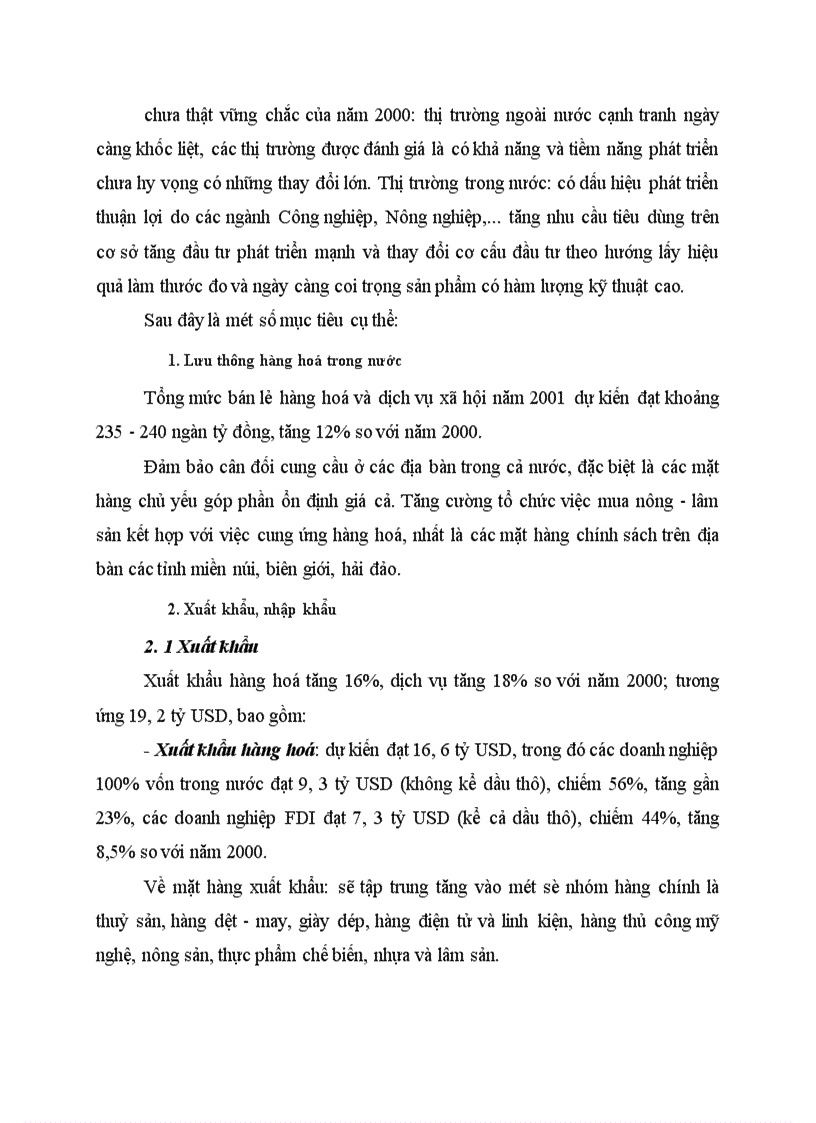 chưa thật vững chắc của năm 2000: thị trường ngoài nước cạnh tranh ngày càng khốc liệt, các thị trường được đánh giá là có khả năng và tiềm năng phát triển chưa hy vọng có những thay đổi lớn. Thị trường trong nước: có dấu hiệu phát triển thuận lợi do các ngành Công nghiệp, Nông nghiệp,... tăng nhu cầu tiêu dùng trên cơ sở tăng đầu tư phát triển mạnh và thay đổi cơ cấu đầu tư theo hướng lấy hiệu quả làm thước đo và ngày càng coi trọng sản phẩm có hàm lượng kỹ thuật cao.

Sau đây là mét số mục tiêu cụ thể:

1. Lưu thông hàng hoá trong nước

Tổng mức bán lẻ hàng hoá và dịch vụ xã hội năm 2001 dự kiến đạt khoảng 235 - 240 ngàn tỷ đồng, tăng 12% so với năm 2000.

Đảm bảo cân đối cung cầu ở các địa bàn trong cả nước, đặc biệt là các mặt hàng chủ yếu góp phần ổn định giá cả. Tăng cường tổ chức việc mua nông - lâm sản kết hợp với việc cung ứng hàng hoá, nhất là các mặt hàng chính sách trên địa bàn các tỉnh miền núi, biên giới, hải đảo.

2. Xuất khẩu, nhập khẩu

2. 1 Xuất khẩu

Xuất khẩu hàng hoá tăng 16%, dịch vụ tăng 18% so với năm 2000; tương ứng 19, 2 tỷ USD, bao gồm:

- Xuất khẩu hàng hoá: dự kiến đạt 16, 6 tỷ USD, trong đó các doanh nghiệp 100% vốn trong nước đạt 9, 3 tỷ USD (không kể dầu thô), chiếm 56%, tăng gần 23%, các doanh nghiệp FDI đạt 7, 3 tỷ USD (kể cả dầu thô), chiếm 44%, tăng 8,5% so với năm 2000.

Về mặt hàng xuất khẩu: sẽ tập trung tăng vào mét sè nhóm hàng chính là thuỷ sản, hàng dệt - may, giày dép, hàng điện tử và linh kiện, hàng thủ công mỹ nghệ, nông sản, thực phẩm chế biến, nhựa và lâm sản.